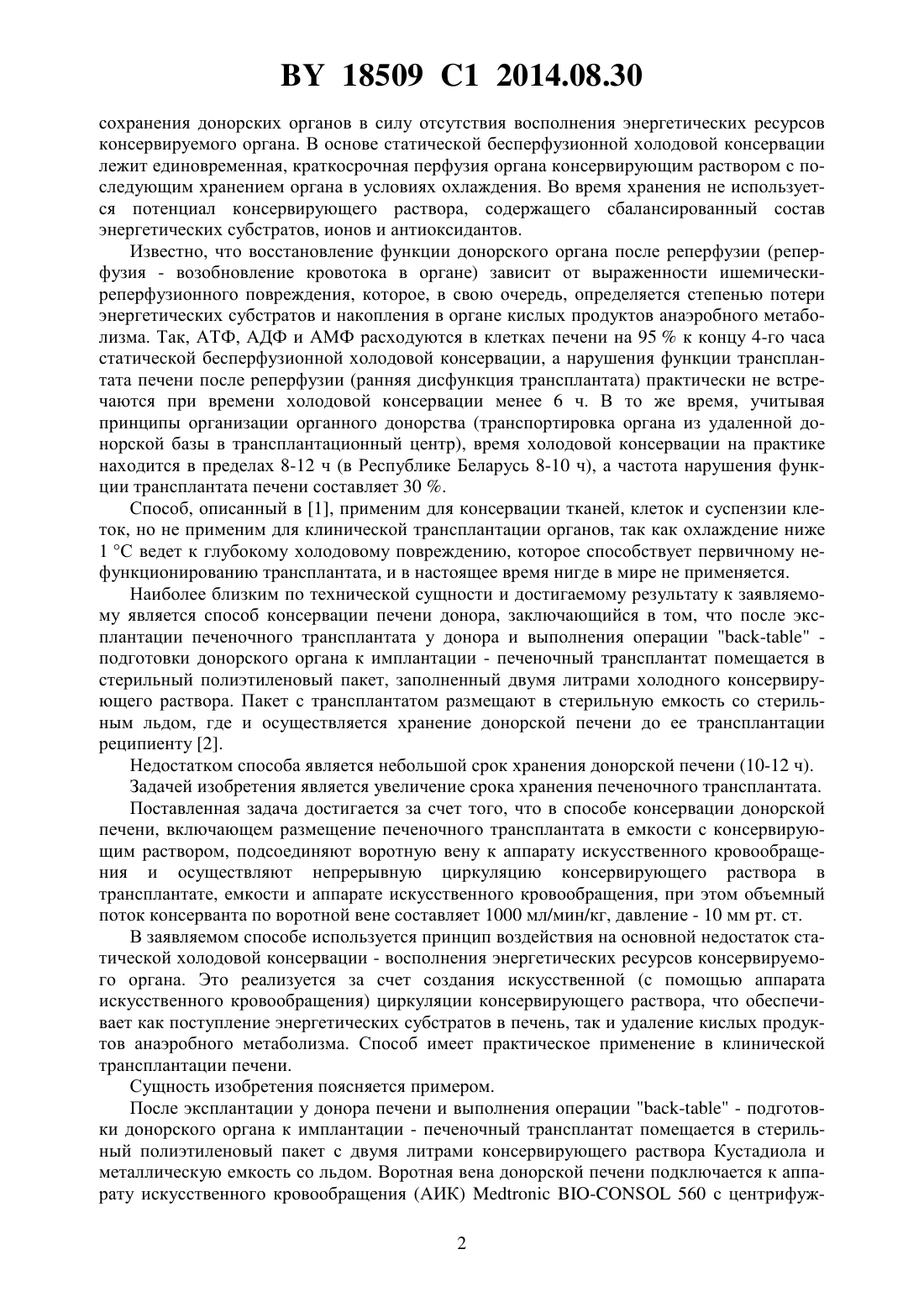 BY 18509 C1 2014.08.30

сохранения донорских органов в силу отсутствия восполнения энергетических ресурсов консервируемого органа. В основе статической бесперфузионной холодовой консервации лежит единовременная, краткосрочная перфузия органа консервирующим раствором с последующим хранением органа в условиях охлаждения. Во время хранения не используется потенциал консервирующего раствора, содержащего сбалансированный состав энергетических субстратов, ионов и антиоксидантов.

Известно, что восстановление функции донорского органа после реперфузии (реперфузия - возобновление кровотока в органе) зависит от выраженности ишемически-реперфузионного повреждения, которое, в свою очередь, определяется степенью потери энергетических субстратов и накопления в органе кислых продуктов анаэробного метаболизма. Так, АТФ, АДФ и АМФ расходуются в клетках печени на 95 % к концу 4-го часа статической бесперфузионной холодовой консервации, а нарушения функции трансплантата печени после реперфузии (ранняя дисфункция трансплантата) практически не встречаются при времени холодовой консервации менее 6 ч. В то же время, учитывая принципы организации органного донорства (транспортировка органа из удаленной донорской базы в трансплантационный центр), время холодовой консервации на практике находится в пределах 8-12 ч (в Республике Беларусь 8-10 ч), а частота нарушения функции трансплантата печени составляет 30 %.

Способ, описанный в [1], применим для консервации тканей, клеток и суспензии клеток, но не применим для клинической трансплантации органов, так как охлаждение ниже 1 °С ведет к глубокому холодовому повреждению, которое способствует первичному нефункционированию трансплантата, и в настоящее время нигде в мире не применяется.

Наиболее близким по технической сущности и достигаемому результату к заявляемому является способ консервации печени донора, заключающийся в том, что после эксплантации печеночного трансплантата у донора и выполнения операции "back-table" - подготовки донорского органа к имплантации - печеночный трансплантат помещается в стерильный полиэтиленовый пакет, заполненный двумя литрами холодного консервирующего раствора. Пакет с трансплантатом размещают в стерильную емкость со стерильным льдом, где и осуществляется хранение донорской печени до ее трансплантации реципиенту [2].

Недостатком способа является небольшой срок хранения донорской печени (10-12 ч).

Задачей изобретения является увеличение срока хранения печеночного трансплантата.

Поставленная задача достигается за счет того, что в способе консервации донорской печени, включающем размещение печеночного трансплантата в емкости с консервирующим раствором, подсоединяют воротную вену к аппарату искусственного кровообращения и осуществляют непрерывную циркуляцию консервирующего раствора в трансплантате, емкости и аппарате искусственного кровообращения, при этом объемный поток консерванта по воротной вене составляет 1000 мл/мин/кг, давление - 10 мм рт. ст.

В заявляемом способе используется принцип воздействия на основной недостаток статической холодовой консервации - восполнения энергетических ресурсов консервируемого органа. Это реализуется за счет создания искусственной (с помощью аппарата искусственного кровообращения) циркуляции консервирующего раствора, что обеспечивает как поступление энергетических субстратов в печень, так и удаление кислых продуктов анаэробного метаболизма. Способ имеет практическое применение в клинической трансплантации печени.

Сущность изобретения поясняется примером.

После эксплантации у донора печени и выполнения операции "back-table" - подготовки донорского органа к имплантации - печеночный трансплантат помещается в стерильный полиэтиленовый пакет с двумя литрами консервирующего раствора Кустадиола и металлическую емкость со льдом. Воротная вена донорской печени подключается к аппарату искусственного кровообращения (АИК) Medtronic BIO-CONSOL 560 с центрифуж-

2